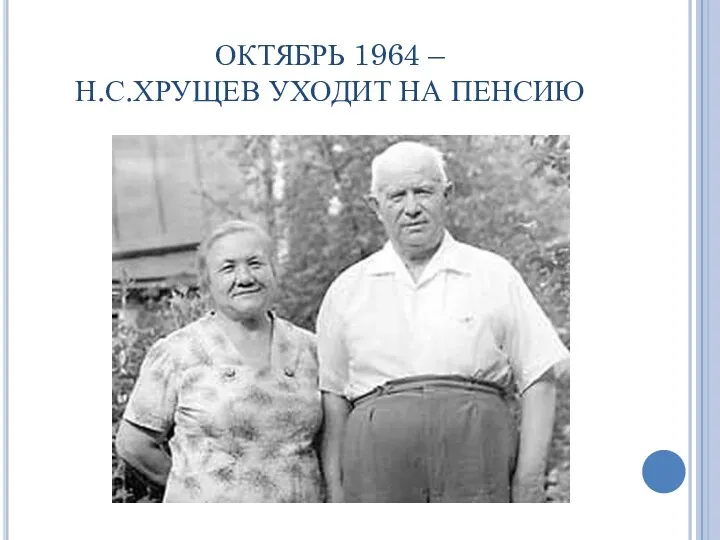 ОКТЯБРЬ 1964 –
Н.С.ХРУЩЕВ УХОДИТ НА ПЕНСИЮ